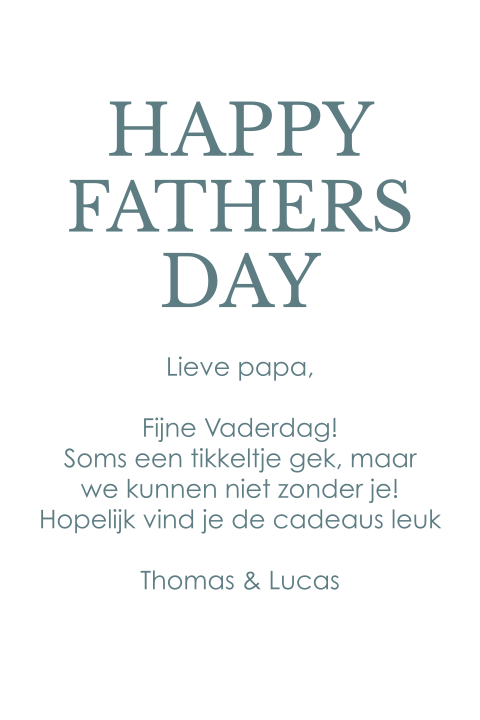 HAPPY
FATHERS
DAY

Lieve papa,

Fijne Vaderdag!
Soms een tikkeltje gek, maar
we kunnen niet zonder je!
Hopelijk vind je de cadeaus leuk

Thomas & Lucas